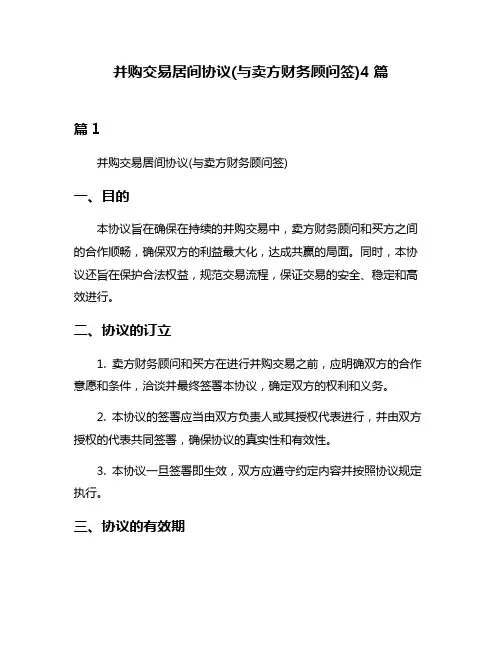 并购交易居间协议(与卖方财务顾问签)4 篇

篇 1

并购交易居间协议(与卖方财务顾问签)

一、目的

本协议旨在确保在持续的并购交易中，卖方财务顾问和买方之间的合作顺畅，确保双方的利益最大化，达成共赢的局面。同时，本协议还旨在保护合法权益，规范交易流程，保证交易的安全、稳定和高效进行。

二、协议的订立

1. 卖方财务顾问和买方在进行并购交易之前，应明确双方的合作意愿和条件，洽谈并最终签署本协议，确定双方的权利和义务。

2. 本协议的签署应当由双方负责人或其授权代表进行，并由双方授权的代表共同签署，确保协议的真实性和有效性。

3. 本协议一旦签署即生效，双方应遵守约定内容并按照协议规定执行。

三、协议的有效期